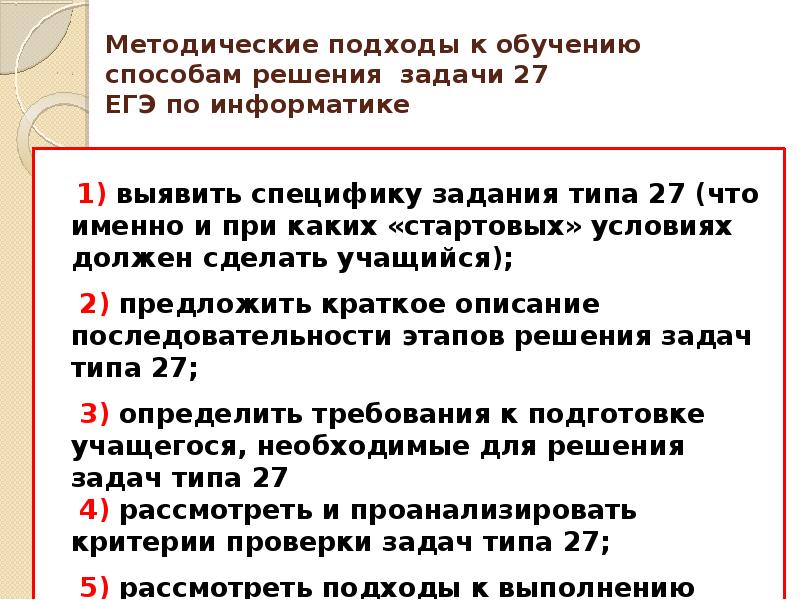 Методические подходы к обучению способам решения задачи 27 ЕГЭ по информатике

1) выявить специфику задания типа 27 (что именно и при каких «стартовых» условиях должен сделать учащийся);

2) предложить краткое описание последовательности этапов решения задач типа 27;

3) определить требования к подготовке учащегося, необходимые для решения задач типа 27
4) рассмотреть и проанализировать критерии проверки задач типа 27;

5) рассмотреть подходы к выполнению